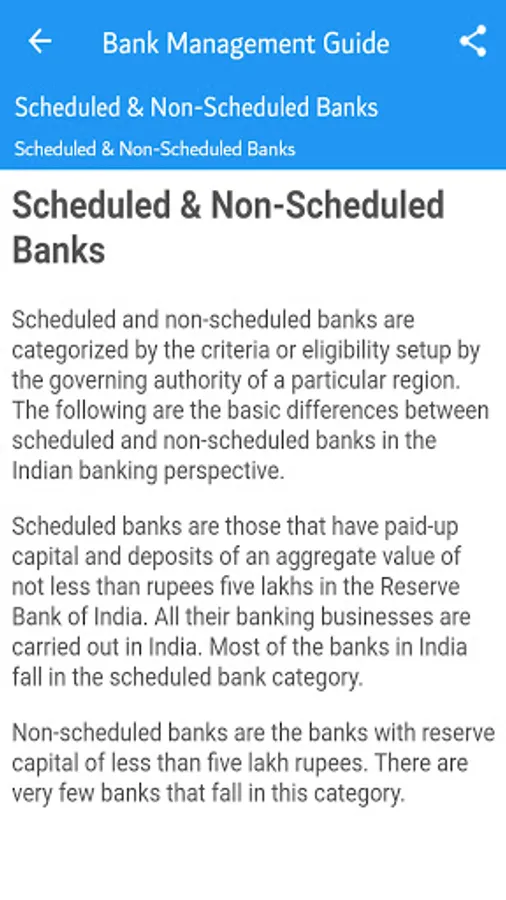 Bank Management Guide

Scheduled & Non-Scheduled Banks

Scheduled & Non-Scheduled Banks

Scheduled & Non-Scheduled Banks

Scheduled and non-scheduled banks are categorized by the criteria or eligibility setup by the governing authority of a particular region. The following are the basic differences between scheduled and non-scheduled banks in the Indian banking perspective.

Scheduled banks are those that have paid-up capital and deposits of an aggregate value of not less than rupees five lakhs in the Reserve Bank of India. All their banking businesses are carried out in India. Most of the banks in India fall in the scheduled bank category.

Non-scheduled banks are the banks with reserve capital of less than five lakh rupees. There are very few banks that fall in this category.